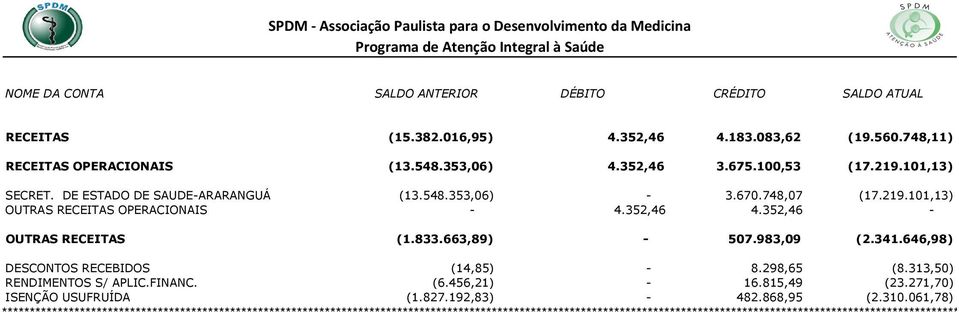 SPDM

SPDM - Associação Paulista para o Desenvolvimento da Medicina
Programa de Atenção Integral à Saúde

SPDM
ATENÇÃO À SAÚDE

| NOME DA CONTA | SALDO ANTERIOR | DÉBITO | CRÉDITO | SALDO ATUAL |
|---|---|---|---|---|
| RECEITAS | (15.382.016,95) | 4.352,46 | 4.183.083,62 | (19.560.748,11) |
| RECEITAS OPERACIONAIS | (13.548.353,06) | 4.352,46 | 3.675.100,53 | (17.219.101,13) |
| SECRET. DE ESTADO DE SAUDE-ARARANGUÁ | (13.548.353,06) | - | 3.670.748,07 | (17.219.101,13) |
| OUTRAS RECEITAS OPERACIONAIS | - | 4.352,46 | 4.352,46 | - |
| OUTRAS RECEITAS | (1.833.663,89) | - | 507.983,09 | (2.341.646,98) |
| DESCONTOS RECEBIDOS | (14,85) | - | 8.298,65 | (8.313,50) |
| RENDIMENTOS S/ APLIC.FINANC. | (6.456,21) | - | 16.815,49 | (23.271,70) |
| ISENÇÃO USUFRUÍDA | (1.827.192,83) | - | 482.868,95 | (2.310.061,78) |